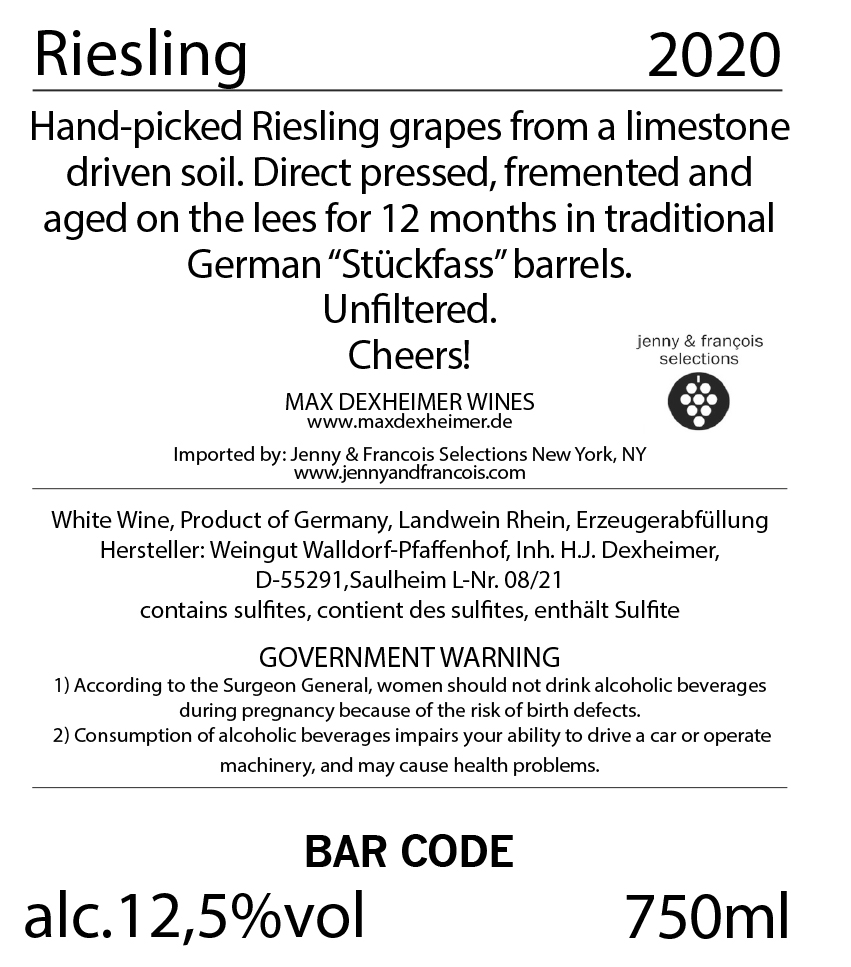 Riesling 2020

Hand-picked Riesling grapes from a limestone driven soil. Direct pressed, fremented and aged on the lees for 12 months in traditional German "Stückfass" barrels.
Unfiltered.
Cheers!

jenny & françois
selections

MAX DEXHEIMER WINES
www.maxdexheimer.de

Imported by: Jenny & Francois Selections New York, NY
www.jennyandfrancois.com

White Wine, Product of Germany, Landwein Rhein, Erzeugerabfüllung
Hersteller: Weingut Walldorf-Pfaffenhof, Inh. H.J. Dexheimer,
D-55291,Saulheim L-Nr. 08/21
contains sulfites, contient des sulfites, enthält Sulfite

GOVERNMENT WARNING
1) According to the Surgeon General, women should not drink alcoholic beverages during pregnancy because of the risk of birth defects.
2) Consumption of alcoholic beverages impairs your ability to drive a car or operate machinery, and may cause health problems.

BAR CODE

alc.12,5%vol 750ml